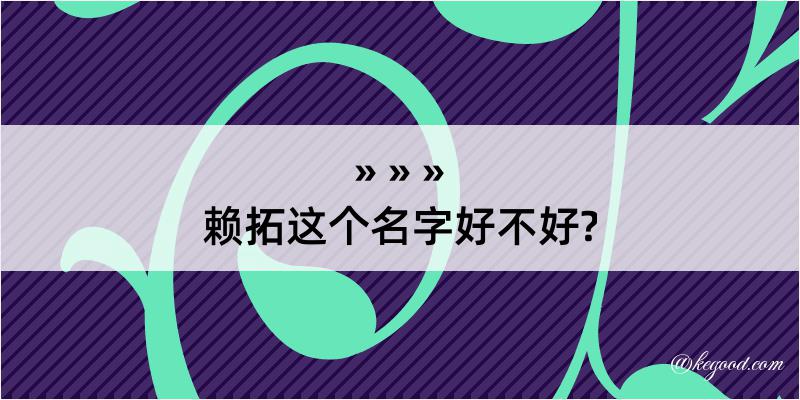 » » »

赖拓这个名字好不好?

@kegood.com